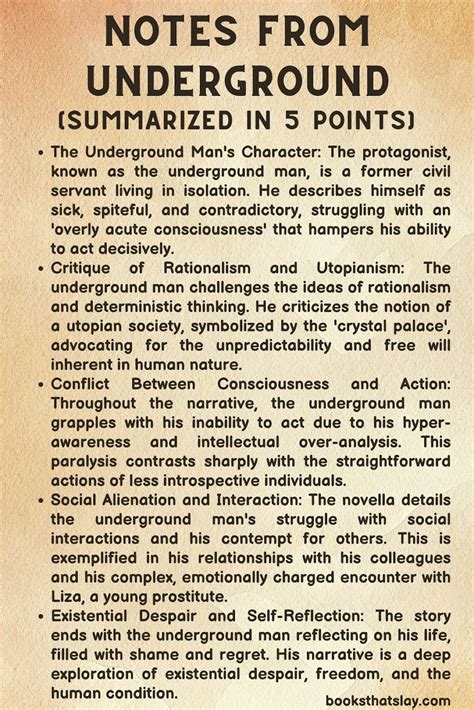 NOTES FROM UNDERGROUND
(SUMMARIZED IN 5 POINTS)

• The Underground Man's Character: The protagonist, known as the underground man, is a former civil servant living in isolation. He describes himself as sick, spiteful, and contradictory, struggling with an 'overly acute consciousness' that hampers his ability to act decisively.

• Critique of Rationalism and Utopianism: The underground man challenges the ideas of rationalism and deterministic thinking. He criticizes the notion of a utopian society, symbolized by the 'crystal palace', advocating for the unpredictability and free will inherent in human nature.

• Conflict Between Consciousness and Action: Throughout the narrative, the underground man grapples with his inability to act due to his hyper-awareness and intellectual over-analysis. This paralysis contrasts sharply with the straightforward actions of less introspective individuals.

• Social Alienation and Interaction: The novella details the underground man's struggle with social interactions and his contempt for others. This is exemplified in his relationships with his colleagues and his complex, emotionally charged encounter with Liza, a young prostitute.

• Existential Despair and Self-Reflection: The story ends with the underground man reflecting on his life, filled with shame and regret. His narrative is a deep exploration of existential despair, freedom, and the human condition.

booksthatslay.com